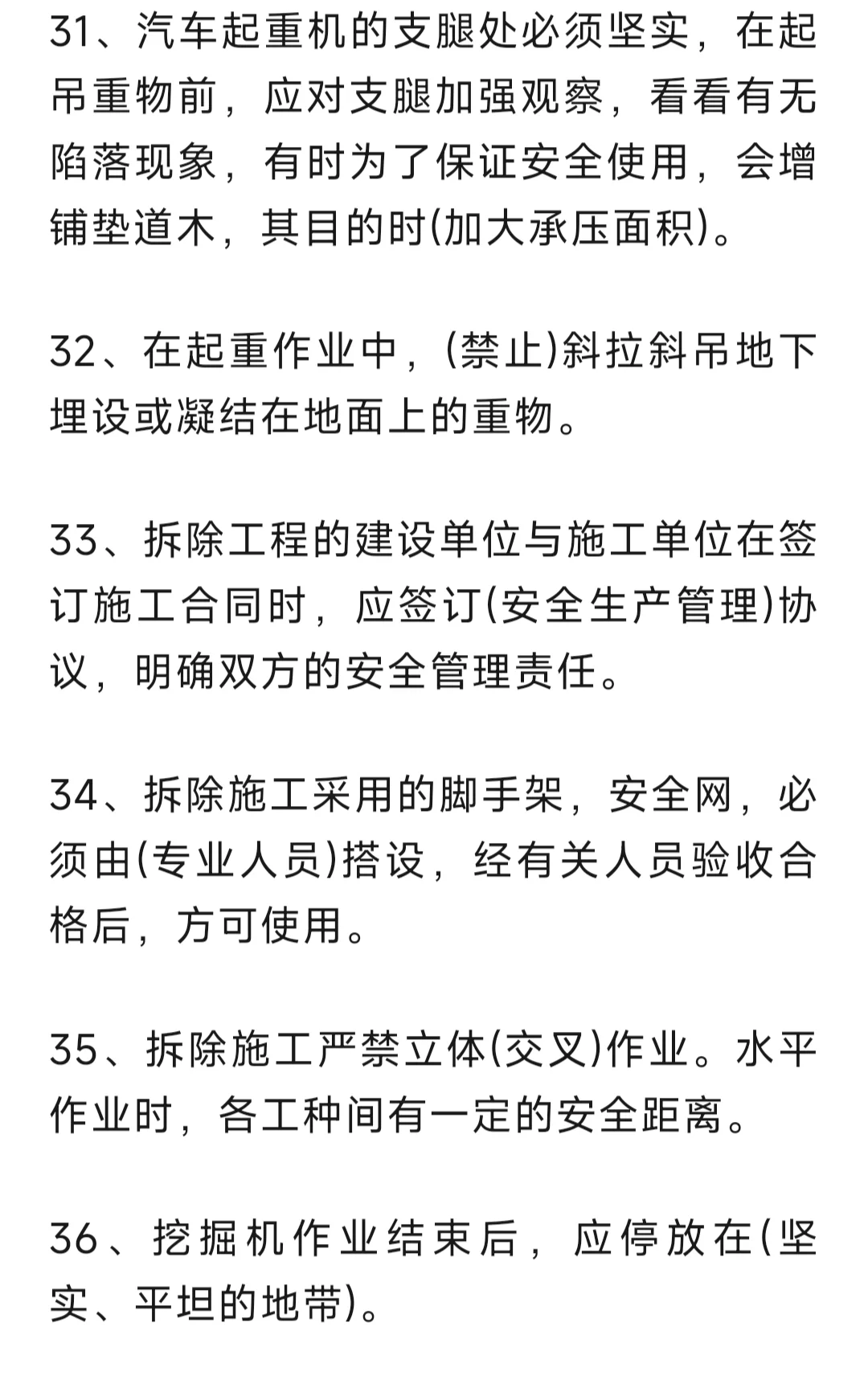 31、汽车起重机的支腿处必须坚实，在起吊重物前，应对支腿加强观察，看看有无陷落现象，有时为了保证安全使用，会增铺垫道木，其目的时(加大承压面积)。

32、在起重作业中，(禁止)斜拉斜吊地下埋设或凝结在地面上的重物。

33、拆除工程的建设单位与施工单位在签订施工合同时，应签订(安全生产管理)协议，明确双方的安全管理责任。

34、拆除施工采用的脚手架，安全网，必须由(专业人员)搭设，经有关人员验收合格后，方可使用。

35、拆除施工严禁立体(交叉)作业。水平作业时，各工种间有一定的安全距离。

36、挖掘机作业结束后，应停放在(坚实、平坦的地带)。